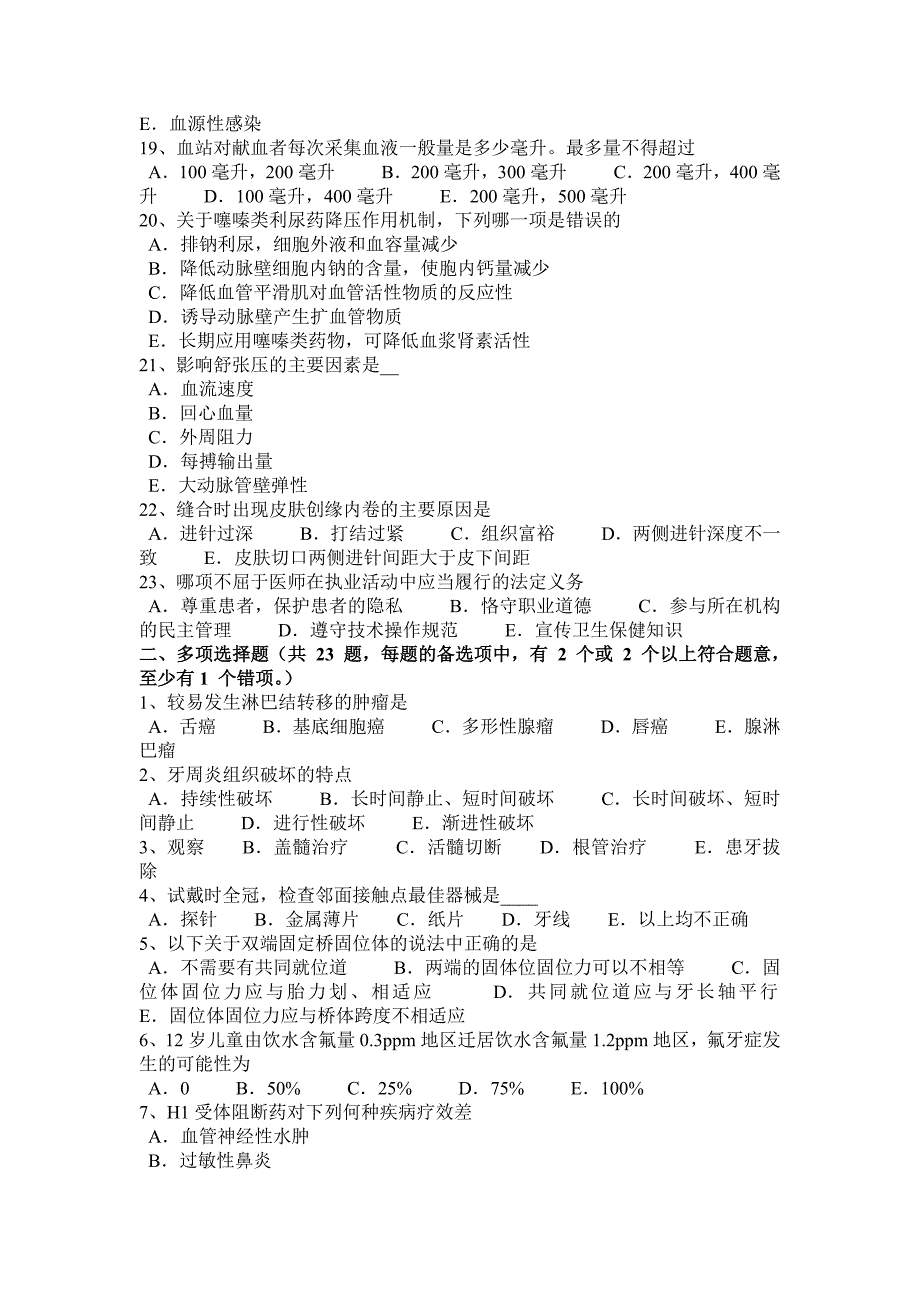 E．血源性感染
19、血站对献血者每次采集血液一般量是多少毫升。最多量不得超过
A．100 毫升，200 毫升　　B．200 毫升，300 毫升　　C．200 毫升，400 毫升　　D．100 毫升，400 毫升　　E．200 毫升，500 毫升
20、关于噻嗪类利尿药降压作用机制，下列哪一项是错误的
A．排钠利尿，细胞外液和血容量减少
B．降低动脉壁细胞内钠的含量，使胞内钙量减少
C．降低血管平滑肌对血管活性物质的反应性
D．诱导动脉壁产生扩血管物质
E．长期应用噻嗪类药物，可降低血浆肾素活性
21、影响舒张压的主要因素是__
A．血流速度
B．回心血量
C．外周阻力
D．每搏输出量
E．大动脉管壁弹性
22、缝合时出现皮肤创缘内卷的主要原因是
A．进针过深　　B．打结过紧　　C．组织富裕　　D．两侧进针深度不一致　　E．皮肤切口两侧进针间距大于皮下间距
23、哪项不屈于医师在执业活动中应当履行的法定义务
A．尊重患者，保护患者的隐私　　B．恪守职业道德　　C．参与所在机构的民主管理　　D．遵守技术操作规范　　E．宣传卫生保健知识
二、多项选择题（共 23 题，每题的备选项中，有 2 个或 2 个以上符合题意，至少有 1 个错项。）
1、较易发生淋巴结转移的肿瘤是
A．舌癌　　B．基底细胞癌　　C．多形性腺瘤　　D．唇癌　　E．腺淋巴瘤
2、牙周炎组织破坏的特点
A．持续性破坏　　B．长时间静止、短时间破坏　　C．长时间破坏、短时间静止　　D．进行性破坏　　E．渐进性破坏
3、观察　　B．盖髓治疗　　C．活髓切断　　D．根管治疗　　E．患牙拔除
4、试戴时全冠，检查邻面接触点最佳器械是____
A．探针　　B．金属薄片　　C．纸片　　D．牙线　　E．以上均不正确
5、以下关于双端固定桥固位体的说法中正确的是
A．不需要有共同就位道　　B．两端的固体位固位力可以不相等　　C．固位体固位力应与胎力划、相适应　　D．共同就位道应与牙长轴平行　　E．固位体固位力应与桥体跨度不相适应
6、12 岁儿童由饮水含氟量 0.3ppm 地区迁居饮水含氟量 1.2ppm 地区，氟牙症发生的可能性为
A．0　　B．50%　　C．25%　　D．75%　　E．100%
7、H1 受体阻断药对下列何种疾病疗效差
A．血管神经性水肿
B．过敏性鼻炎